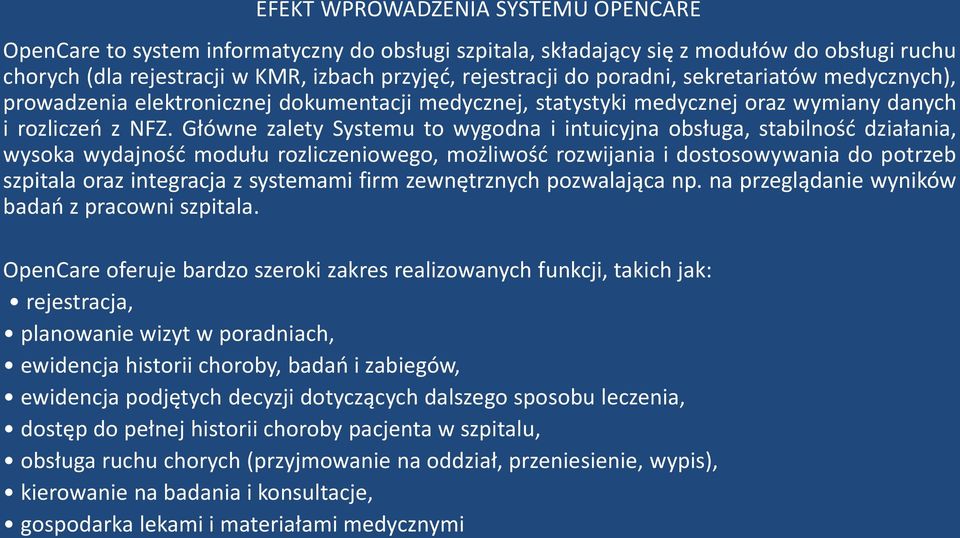 EFEKT WPROWADZENIA SYSTEMU OPENCARE

OpenCare to system informatyczny do obsługi szpitala, składający się z modułów do obsługi ruchu chorych (dla rejestracji w KMR, izbach przyjęć, rejestracji do poradni, sekretariatów medycznych), prowadzenia elektronicznej dokumentacji medycznej, statystyki medycznej oraz wymiany danych i rozliczeń z NFZ. Główne zalety Systemu to wygodna i intuicyjna obsługa, stabilność działania, wysoka wydajność modułu rozliczeniowego, możliwość rozwijania i dostosowywania do potrzeb szpitala oraz integracja z systemami firm zewnętrznych pozwalająca np. na przeglądanie wyników badań z pracowni szpitala.

OpenCare oferuje bardzo szeroki zakres realizowanych funkcji, takich jak:
• rejestracja,
• planowanie wizyt w poradniach,
• ewidencja historii choroby, badań i zabiegów,
• ewidencja podjętych decyzji dotyczących dalszego sposobu leczenia,
• dostęp do pełnej historii choroby pacjenta w szpitalu,
• obsługa ruchu chorych (przyjmowanie na oddział, przeniesienie, wypis),
• kierowanie na badania i konsultacje,
• gospodarka lekami i materiałami medycznymi